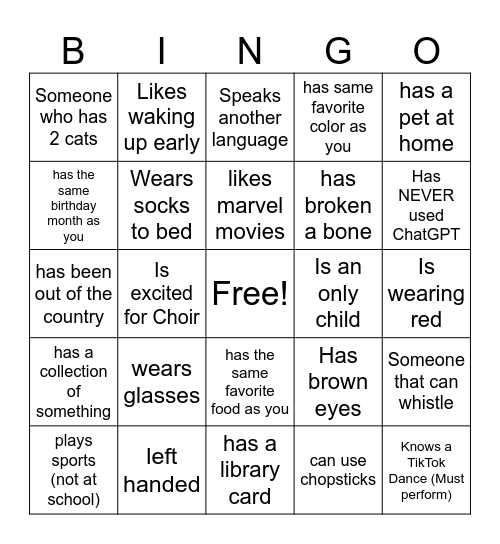 | B | I | N | G | O |
|---|---|---|---|---|
| Someone who has 2 cats | Likes waking up early | Speaks another language | has same favorite color as you | has a pet at home |
| has the same birthday month as you | Wears socks to bed | likes marvel movies | has broken a bone | Has NEVER used ChatGPT |
| has been out of the country | Is excited for Choir | Free! | Is an only child | Is wearing red |
| has a collection of something | wears glasses | has the same favorite food as you | Has brown eyes | Someone that can whistle |
| plays sports (not at school) | left handed | has a library card | can use chopsticks | Knows a TikTok Dance (Must perform) |